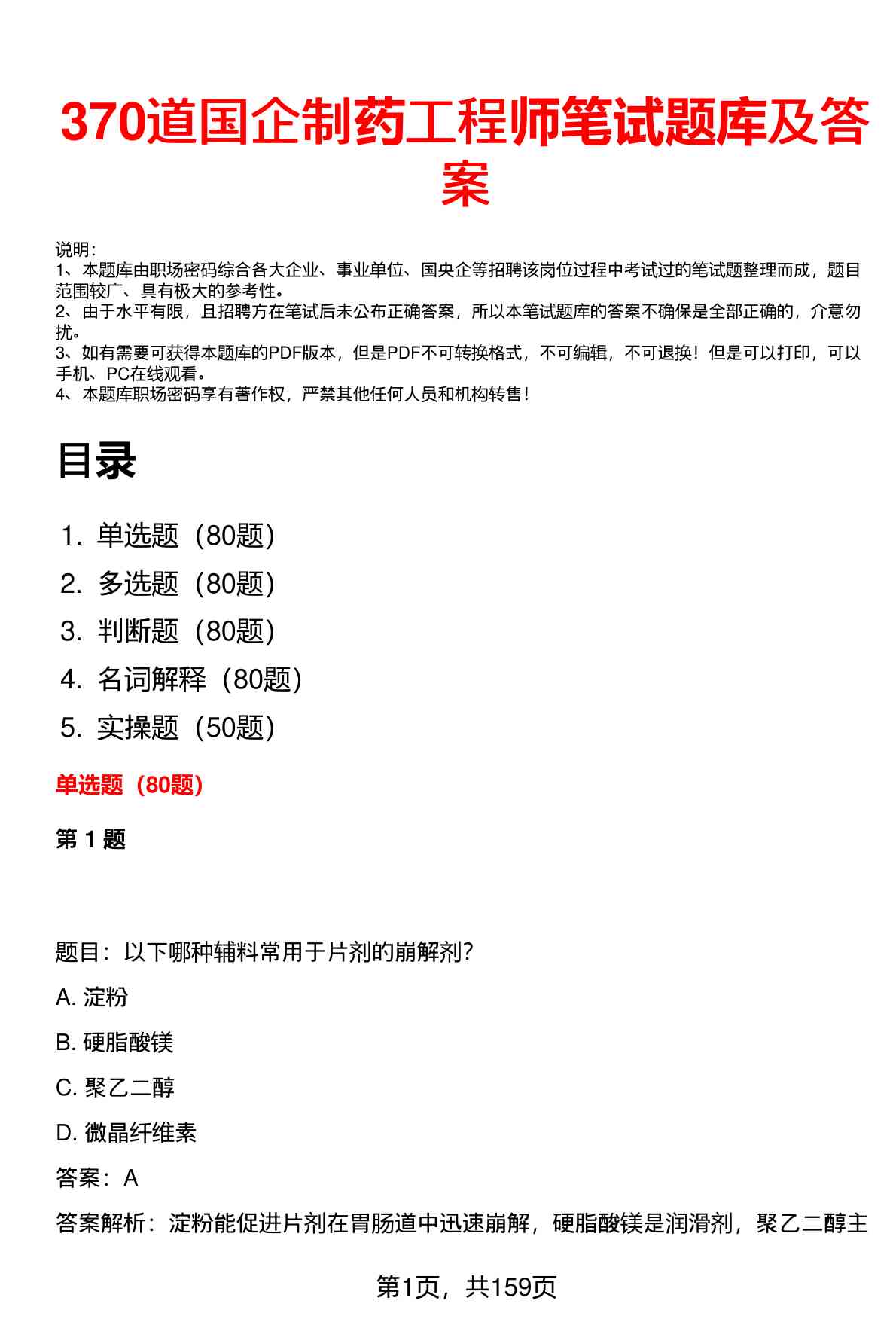 370道国企制药工程师笔试题库及答案

说明：
1、本题库由职场密码综合各大企业、事业单位、国央企等招聘该岗位过程中考试过的笔试题整理而成，题目范围较广、具有极大的参考性。
2、由于水平有限，且招聘方在笔试后未公布正确答案，所以本笔试题库的答案不确保是全部正确的，介意勿扰。
3、如有需要可获得本题库的PDF版本，但是PDF不可转换格式，不可编辑，不可退换！但是可以打印，可以手机、PC在线观看。
4、本题库职场密码享有著作权，严禁其他任何人员和机构转售！

目录

1. 单选题（80题）
2. 多选题（80题）
3. 判断题（80题）
4. 名词解释（80题）
5. 实操题（50题）

单选题（80题）

第 1 题

题目：以下哪种辅料常用于片剂的崩解剂？

A. 淀粉

B. 硬脂酸镁

C. 聚乙二醇

D. 微晶纤维素

答案：A

答案解析：淀粉能促进片剂在胃肠道中迅速崩解，硬脂酸镁是润滑剂，聚乙二醇主

第1页，共159页